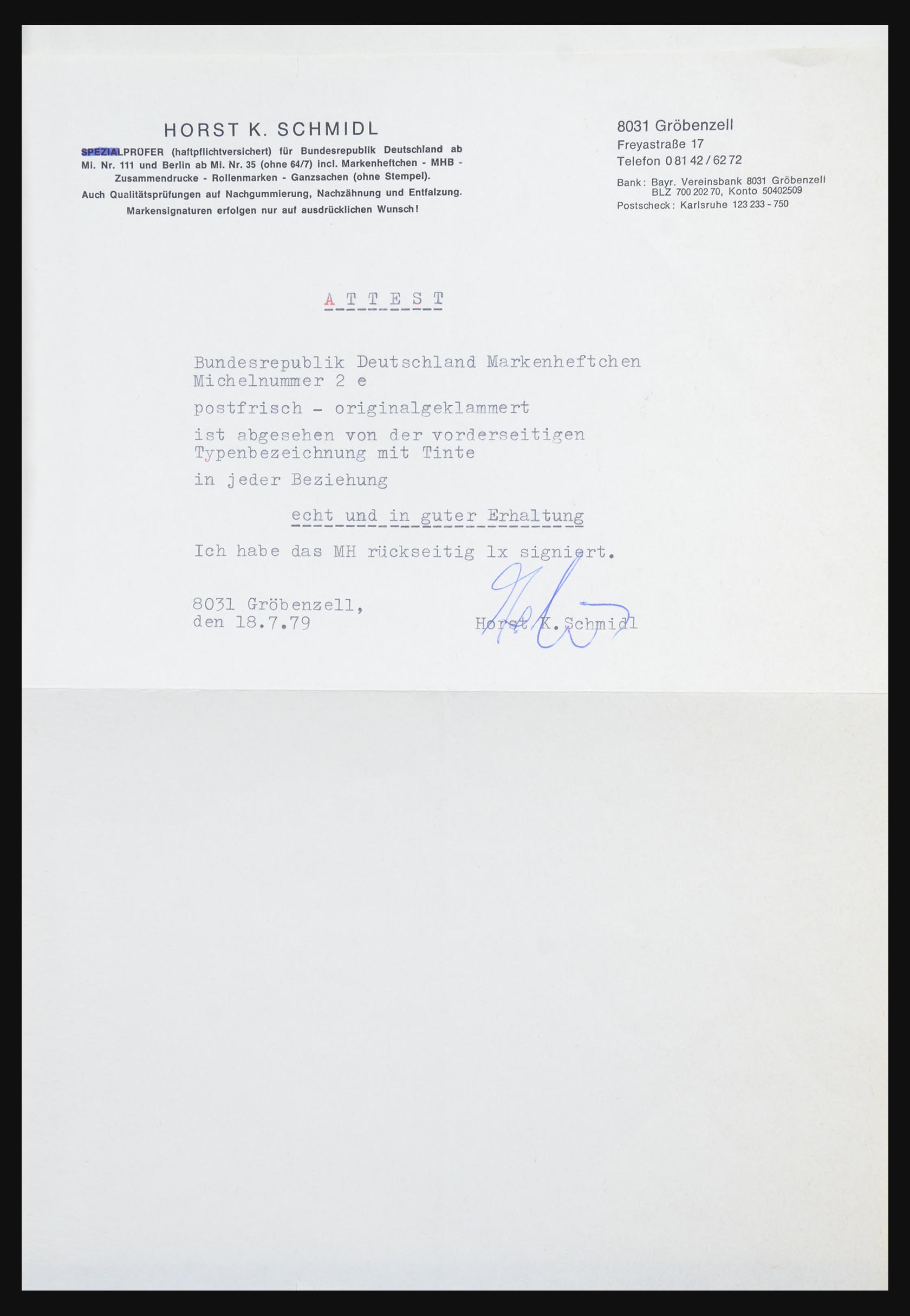 HORST K. SCHMIDL

SPEZIALPRÜFER (haftpflichtversichert) für Bundesrepublik Deutschland ab Mi. Nr. 111 und Berlin ab Mi. Nr. 35 (ohne 64/7) incl. Markenheftchen - MHB - Zusammendrucke - Rollenmarken - Ganzsachen (ohne Stempel).
Auch Qualitätsprüfungen auf Nachgummierung, Nachzähnung und Entfalzung.
Markensignaturen erfolgen nur auf ausdrücklichen Wunsch!

8031 Gröbenzell
Freyastraße 17
Telefon 0 81 42 / 62 72
Bank: Bayr. Vereinsbank 8031 Gröbenzell
BLZ 700 202 70, Konto 50402509
Postscheck: Karlsruhe 123 233 - 750

A T T E S T

Bundesrepublik Deutschland Markenheftchen Michelnummer 2 e

postfrisch - originalgeklammert

ist abgesehen von der vorderseitigen Typenbezeichnung mit Tinte

in jeder Beziehung

echt und in guter Erhaltung

Ich habe das MH rückseitig 1x signiert.

8031 Gröbenzell,
den 18.7.79

Horst K. Schmidl